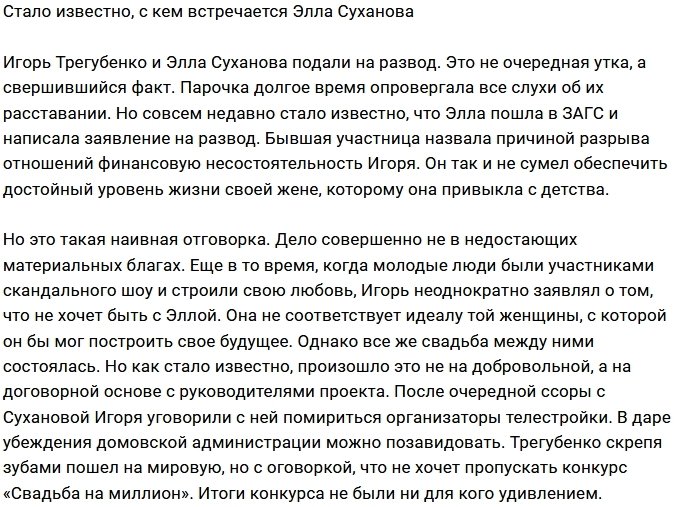 Стало известно, с кем встречается Элла Суханова

Игорь Трегубенко и Элла Суханова подали на развод. Это не очередная утка, а свершившийся факт. Парочка долгое время опровергала все слухи об их расставании. Но совсем недавно стало известно, что Элла пошла в ЗАГС и написала заявление на развод. Бывшая участница назвала причиной разрыва отношений финансовую несостоятельность Игоря. Он так и не сумел обеспечить достойный уровень жизни своей жене, которому она привыкла с детства.

Но это такая наивная отговорка. Дело совершенно не в недостающих материальных благах. Еще в то время, когда молодые люди были участниками скандального шоу и строили свою любовь, Игорь неоднократно заявлял о том, что не хочет быть с Эллой. Она не соответствует идеалу той женщины, с которой он бы мог построить свое будущее. Однако все же свадьба между ними состоялась. Но как стало известно, произошло это не на добровольной, а на договорной основе с руководителями проекта. После очередной ссоры с Сухановой Игоря уговорили с ней помириться организаторы телестройки. В даре убеждения домовской администрации можно позавидовать. Трегубенко скрепя зубами пошел на мировую, но с оговоркой, что не хочет пропускать конкурс «Свадьба на миллион». Итоги конкурса не были ни для кого удивлением.